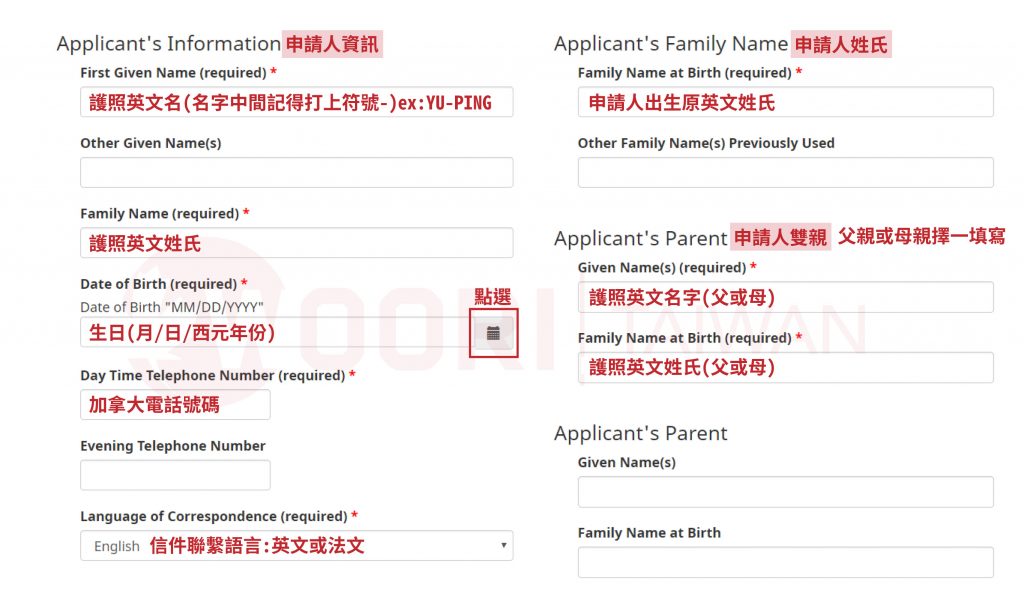 Applicant's Information 申請人資訊

First Given Name (required) *

護照英文名(名字中間記得打上符號-)ex:YU-PING

Other Given Name(s)

Family Name (required) *

護照英文姓氏

Date of Birth (required) *

Date of Birth "MM/DD/YYYY"

點選

生日(月/日/西元年份)

Day Time Telephone Number (required) *

加拿大電話號碼

Evening Telephone Number

Language of Correspondence (required) *

English 信件聯繫語言:英文或法文

Applicant's Family Name 申請人姓氏

Family Name at Birth (required) *

申請人出生原英文姓氏

Other Family Name(s) Previously Used

Applicant's Parent 申請人雙親 父親或母親擇一填寫

Given Name(s) (required) *

護照英文名字(父或母)

Family Name at Birth (required) *

護照英文姓氏(父或母)

Applicant's Parent

Given Name(s)

Family Name at Birth

OORI TAIWAN